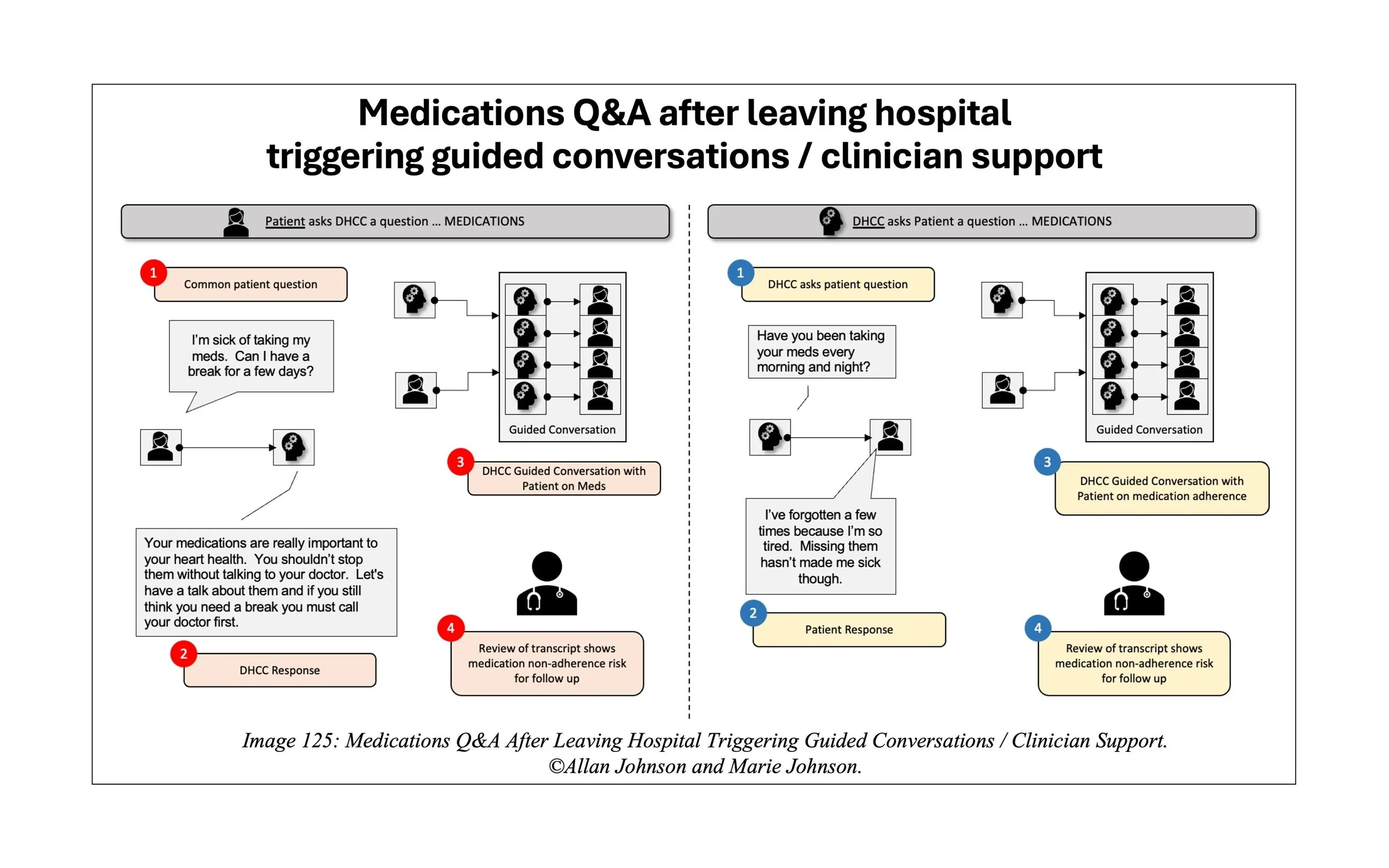 Medications Q&A after leaving hospital triggering guided conversations / clinician support

Patient asks DHCC a question … MEDICATIONS

1 Common patient question

I'm sick of taking my meds. Can I have a break for a few days?

Your medications are really important to your heart health. You shouldn't stop them without talking to your doctor. Let's have a talk about them and if you still think you need a break you must call your doctor first.

2 DHCC Response

Guided Conversation

3 DHCC Guided Conversation with Patient on Meds

4 Review of transcript shows medication non-adherence risk for follow up

DHCC asks Patient a question … MEDICATIONS

1 DHCC asks patient question

Have you been taking your meds every morning and night?

I've forgotten a few times because I'm so tired. Missing them hasn't made me sick though.

2 Patient Response

Guided Conversation

3 DHCC Guided Conversation with Patient on medication adherence

4 Review of transcript shows medication non-adherence risk for follow up

Image 125: Medications Q&A After Leaving Hospital Triggering Guided Conversations / Clinician Support. ©Allan Johnson and Marie Johnson.